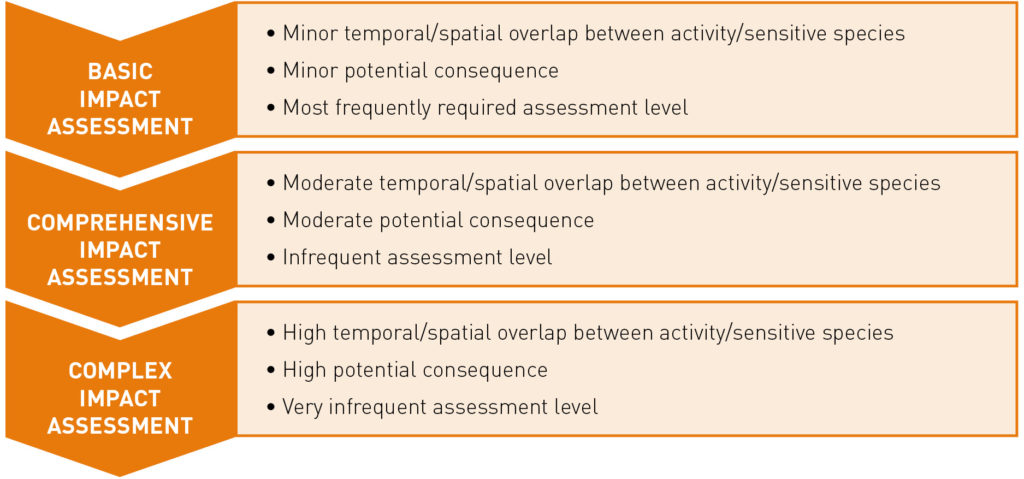 BASIC IMPACT ASSESSMENT

• Minor temporal/spatial overlap between activity/sensitive species
• Minor potential consequence
• Most frequently required assessment level

COMPREHENSIVE IMPACT ASSESSMENT

• Moderate temporal/spatial overlap between activity/sensitive species
• Moderate potential consequence
• Infrequent assessment level

COMPLEX IMPACT ASSESSMENT

• High temporal/spatial overlap between activity/sensitive species
• High potential consequence
• Very infrequent assessment level